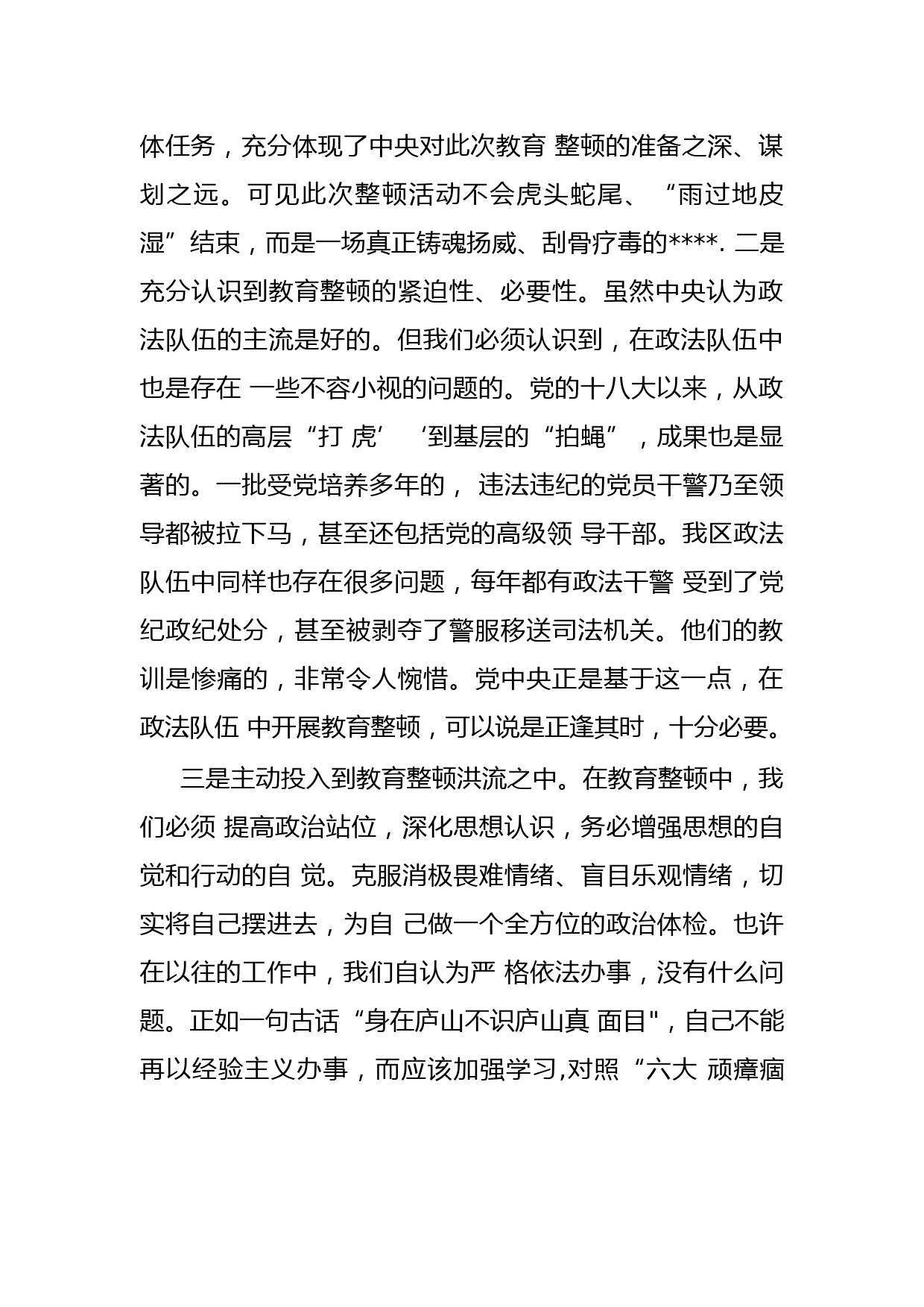 体任务，充分体现了中央对此次教育 整顿的准备之深、谋划之远。可见此次整顿活动不会虎头蛇尾、“雨过地皮湿”结束，而是一场真正铸魂扬威、刮骨疗毒的****. 二是充分认识到教育整顿的紧迫性、必要性。虽然中央认为政法队伍的主流是好的。但我们必须认识到，在政法队伍中也是存在 一些不容小视的问题的。党的十八大以来，从政法队伍的高层“打 虎’ ‘到基层的“拍蝇”，成果也是显著的。一批受党培养多年的， 违法违纪的党员干警乃至领导都被拉下马，甚至还包括党的高级领 导干部。我区政法队伍中同样也存在很多问题，每年都有政法干警 受到了党纪政纪处分，甚至被剥夺了警服移送司法机关。他们的教训是惨痛的，非常令人惋惜。党中央正是基于这一点，在政法队伍 中开展教育整顿，可以说是正逢其时，十分必要。

三是主动投入到教育整顿洪流之中。在教育整顿中，我们必须 提高政治站位，深化思想认识，务必增强思想的自觉和行动的自 觉。克服消极畏难情绪、盲目乐观情绪，切实将自己摆进去，为自 己做一个全方位的政治体检。也许在以往的工作中，我们自认为严 格依法办事，没有什么问题。正如一句古话“身在庐山不识庐山真 面目"，自己不能再以经验主义办事，而应该加强学习,对照“六大 顽瘴痼